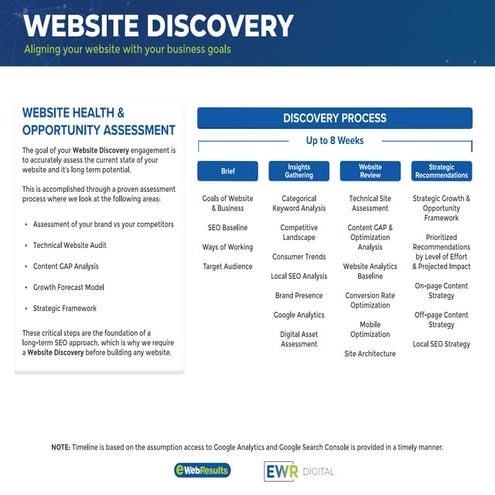 WEBSITE DISCOVERY

Aligning your website with your business goals

WEBSITE HEALTH & OPPORTUNITY ASSESSMENT

The goal of your Website Discovery engagement is to accurately assess the current state of your website and it's long term potential.

This is accomplished through a proven assessment process where we look at the following areas:

• Assessment of your brand vs your competitors
• Technical Website Audit
• Content GAP Analysis
• Growth Forecast Model
• Strategic Framework

These critical steps are the foundation of a long-term SEO approach, which is why we require a Website Discovery before building any website.

DISCOVERY PROCESS

Up to 8 Weeks

Brief

Goals of Website & Business

SEO Baseline

Ways of Working

Target Audience

Insights Gathering

Categorical Keyword Analysis

Competitive Landscape

Consumer Trends

Local SEO Analysis

Brand Presence

Google Analytics

Digital Asset Assessment

Website Review

Technical Site Assessment

Content GAP & Optimization Analysis

Website Analytics Baseline

Conversion Rate Optimization

Mobile Optimization

Site Architecture

Strategic Recommendations

Strategic Growth & Opportunity Framework

Prioritized Recommendations by Level of Effort & Projected Impact

On-page Content Strategy

Off-page Content Strategy

Local SEO Strategy

NOTE: Timeline is based on the assumption access to Google Analytics and Google Search Console is provided in a timely manner.

eWebResults

EWR DIGITAL